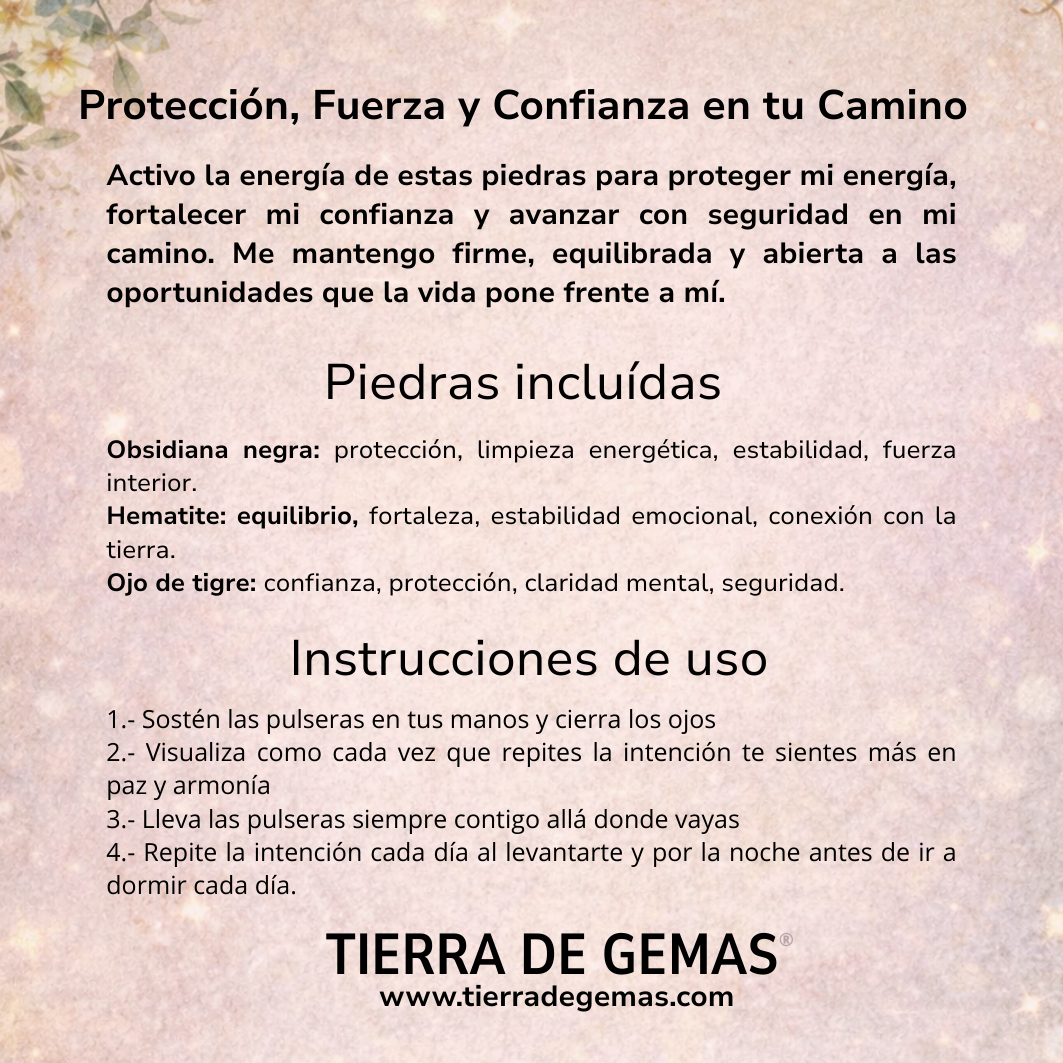 Protección, Fuerza y Confianza en tu Camino

Activo la energía de estas piedras para proteger mi energía, fortalecer mi confianza y avanzar con seguridad en mi camino. Me mantengo firme, equilibrada y abierta a las oportunidades que la vida pone frente a mí.

Piedras incluídas

Obsidiana negra: protección, limpieza energética, estabilidad, fuerza interior.
Hematite: equilibrio, fortaleza, estabilidad emocional, conexión con la tierra.
Ojo de tigre: confianza, protección, claridad mental, seguridad.

Instrucciones de uso

1.- Sostén las pulseras en tus manos y cierra los ojos
2.- Visualiza como cada vez que repites la intención te sientes más en paz y armonía
3.- Lleva las pulseras siempre contigo allá donde vayas
4.- Repite la intención cada día al levantarte y por la noche antes de ir a dormir cada día.

TIERRA DE GEMAS®
www.tierradegemas.com